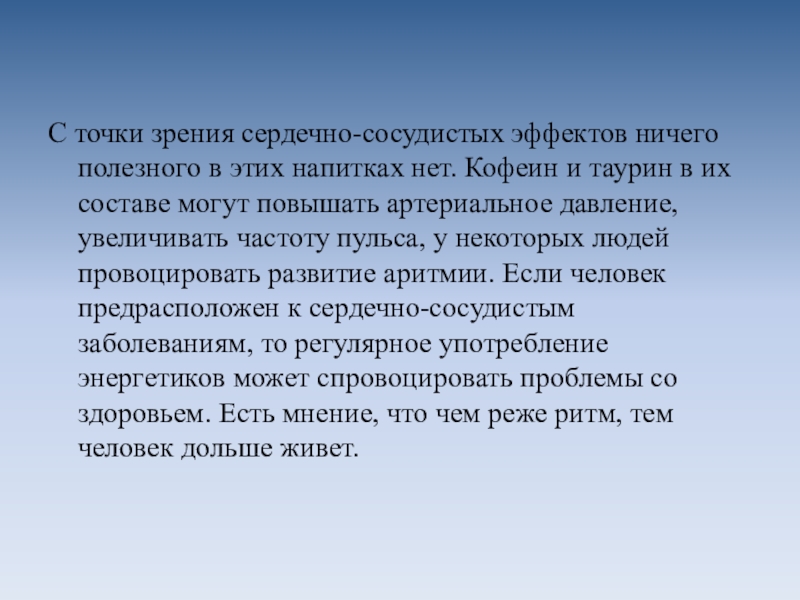 С точки зрения сердечно-сосудистых эффектов ничего полезного в этих напитках нет. Кофеин и таурин в их составе могут повышать артериальное давление, увеличивать частоту пульса, у некоторых людей провоцировать развитие аритмии. Если человек предрасположен к сердечно-сосудистым заболеваниям, то регулярное употребление энергетиков может спровоцировать проблемы со здоровьем. Есть мнение, что чем реже ритм, тем человек дольше живет.